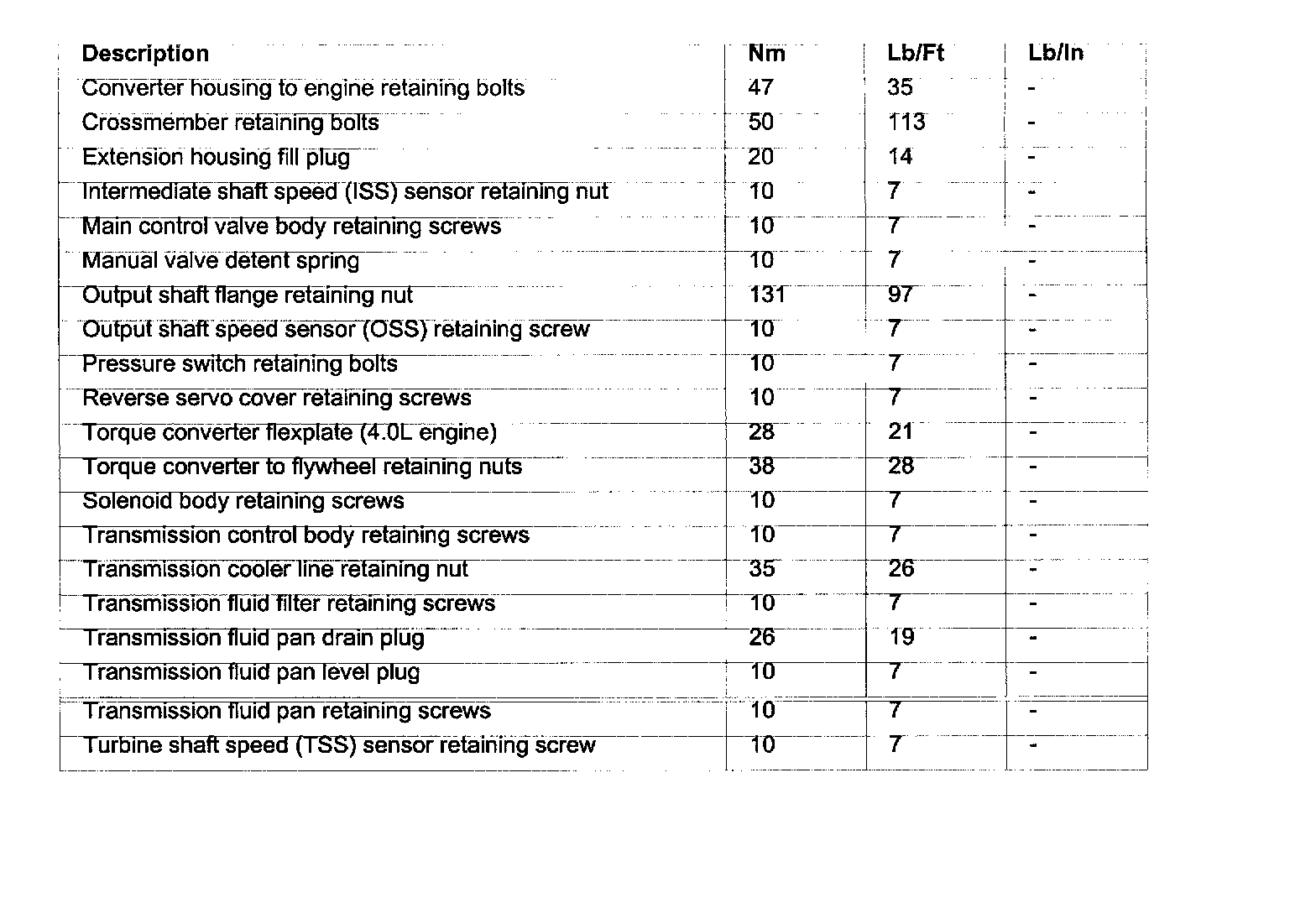 | Description | Nm | Lb/Ft | Lb/In |
|---|---|---|---|
| Converter housing to engine retaining bolts | 47 | 35 | - |
| Crossmember retaining bolts | 50 | 113 | - |
| Extension housing fill plug | 20 | 14 | - |
| Intermediate shaft speed (ISS) sensor retaining nut | 10 | 7 | - |
| Main control valve body retaining screws | 10 | 7 | - |
| Manual valve detent spring | 10 | 7 | - |
| Output shaft flange retaining nut | 131 | 97 | - |
| Output shaft speed sensor (OSS) retaining screw | 10 | 7 | - |
| Pressure switch retaining bolts | 10 | 7 | - |
| Reverse servo cover retaining screws | 10 | 7 | - |
| Torque converter flexplate (4.0L engine) | 28 | 21 | - |
| Torque converter to flywheel retaining nuts | 38 | 28 | - |
| Solenoid body retaining screws | 10 | 7 | - |
| Transmission control body retaining screws | 10 | 7 | - |
| Transmission cooler line retaining nut | 35 | 26 | - |
| Transmission fluid filter retaining screws | 10 | 7 | - |
| Transmission fluid pan drain plug | 26 | 19 | - |
| Transmission fluid pan level plug | 10 | 7 | - |
| Transmission fluid pan retaining screws | 10 | 7 | - |
| Turbine shaft speed (TSS) sensor retaining screw | 10 | 7 | - |